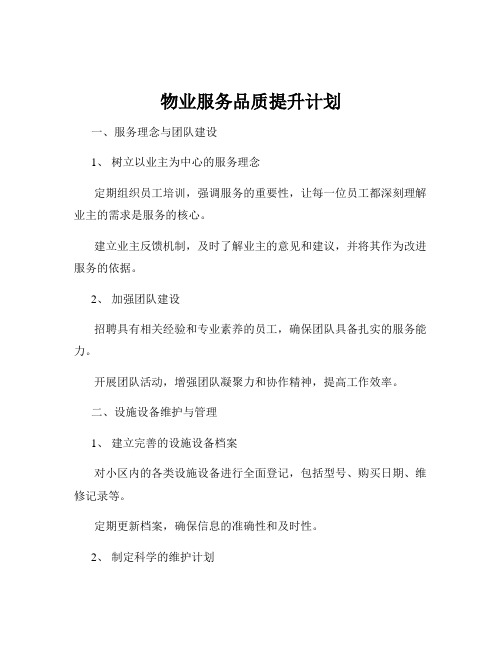 物业服务品质提升计划

一、服务理念与团队建设

1、 树立以业主为中心的服务理念

定期组织员工培训，强调服务的重要性，让每一位员工都深刻理解业主的需求是服务的核心。

建立业主反馈机制，及时了解业主的意见和建议，并将其作为改进服务的依据。

2、 加强团队建设

招聘具有相关经验和专业素养的员工，确保团队具备扎实的服务能力。

开展团队活动，增强团队凝聚力和协作精神，提高工作效率。

二、设施设备维护与管理

1、 建立完善的设施设备档案

对小区内的各类设施设备进行全面登记，包括型号、购买日期、维修记录等。

定期更新档案，确保信息的准确性和及时性。

2、 制定科学的维护计划